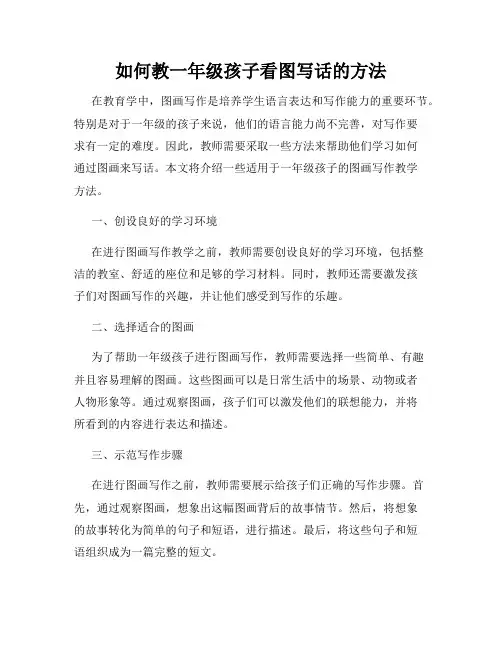 如何教一年级孩子看图写话的方法

在教育学中，图画写作是培养学生语言表达和写作能力的重要环节。特别是对于一年级的孩子来说，他们的语言能力尚不完善，对写作要求有一定的难度。因此，教师需要采取一些方法来帮助他们学习如何通过图画来写话。本文将介绍一些适用于一年级孩子的图画写作教学方法。

一、创设良好的学习环境

在进行图画写作教学之前，教师需要创设良好的学习环境，包括整洁的教室、舒适的座位和足够的学习材料。同时，教师还需要激发孩子们对图画写作的兴趣，并让他们感受到写作的乐趣。

二、选择适合的图画

为了帮助一年级孩子进行图画写作，教师需要选择一些简单、有趣并且容易理解的图画。这些图画可以是日常生活中的场景、动物或者人物形象等。通过观察图画，孩子们可以激发他们的联想能力，并将所看到的内容进行表达和描述。

三、示范写作步骤

在进行图画写作之前，教师需要展示给孩子们正确的写作步骤。首先，通过观察图画，想象出这幅图画背后的故事情节。然后，将想象的故事转化为简单的句子和短语，进行描述。最后，将这些句子和短语组织成为一篇完整的短文。